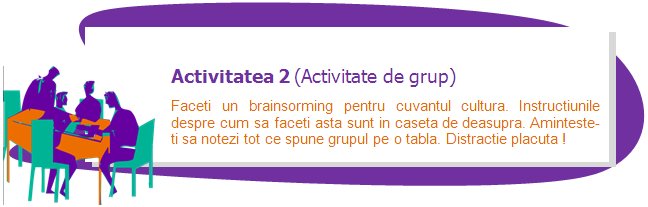 **Activitatea 2** (Activitate de grup)

Faceti un brainsorming pentru cuvantul cultura. Instructiunile despre cum sa faceti asta sunt in caseta de deasupra. Aminteste-ti sa notezi tot ce spune grupul pe o tabla. Distractie placuta !